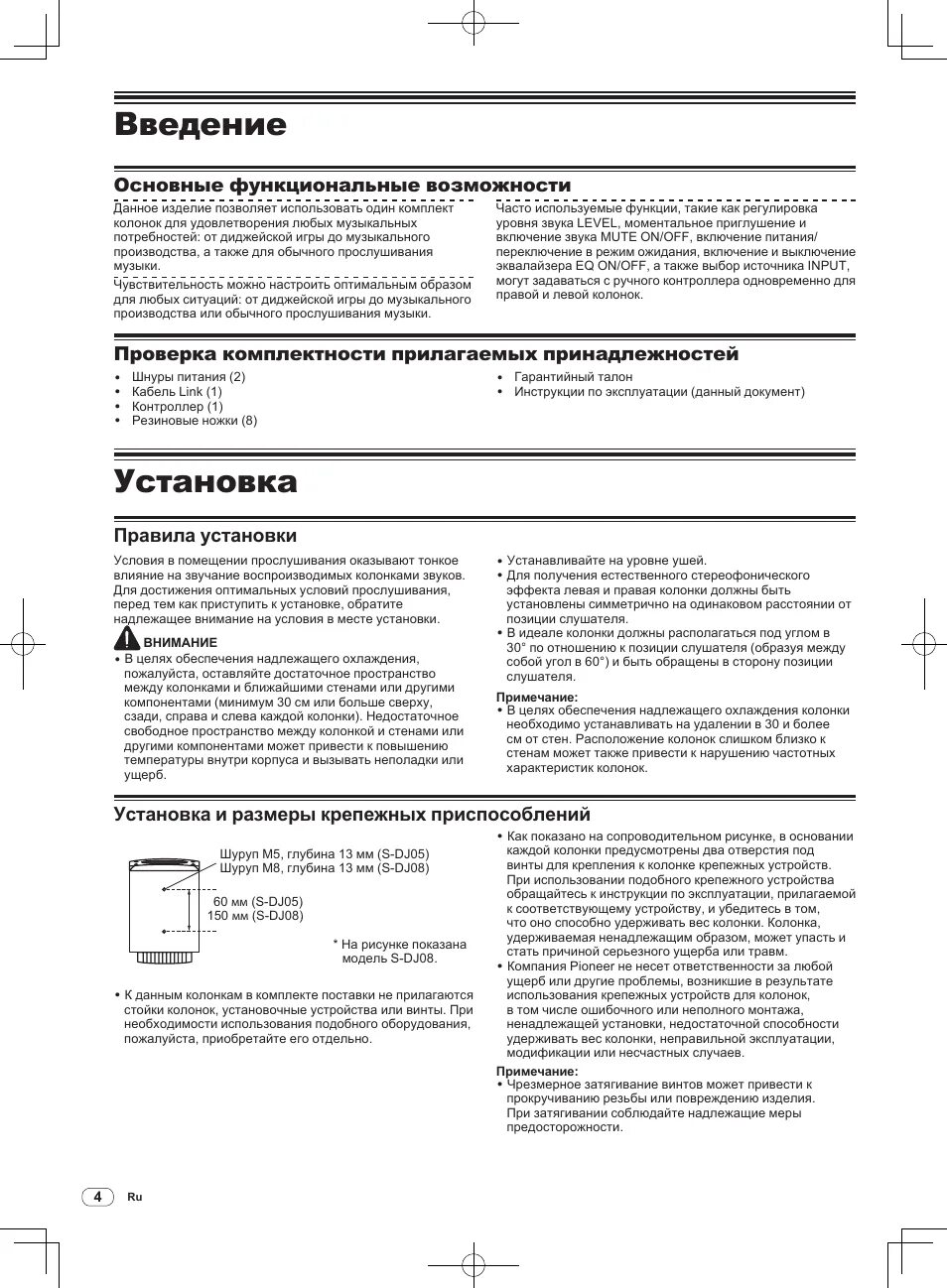 Введение

Основные функциональные возможности

Данное изделие позволяет использовать один комплект колонок для удовлетворения любых музыкальных потребностей: от диджейской игры до музыкального производства, а также для обычного прослушивания музыки.

Чувствительность можно настроить оптимальным образом для любых ситуаций: от диджейской игры до музыкального производства или обычного прослушивания музыки.

Часто используемые функции, такие как регулировка уровня звука LEVEL, моментальное приглушение и включение звука MUTE ON/OFF, включение питания/переключение в режим ожидания, включение и выключение эквалайзера EQ ON/OFF, а также выбор источника INPUT, могут задаваться с ручного контроллера одновременно для правой и левой колонок.

Проверка комплектности прилагаемых принадлежностей

• Шнуры питания (2)
• Кабель Link (1)
• Контроллер (1)
• Резиновые ножки (8)
• Гарантийный талон
• Инструкции по эксплуатации (данный документ)

Установка

Правила установки

Условия в помещении прослушивания оказывают тонкое влияние на звучание воспроизводимых колонками звуков. Для достижения оптимальных условий прослушивания, перед тем как приступить к установке, обратите надлежащее внимание на условия в месте установки.

ВНИМАНИЕ
• В целях обеспечения надлежащего охлаждения, пожалуйста, оставляйте достаточное пространство между колонками и ближайшими стенами или другими компонентами (минимум 30 см или больше сверху, сзади, справа и слева каждой колонки). Недостаточное свободное пространство между колонкой и стенами или другими компонентами может привести к повышению температуры внутри корпуса и вызывать неполадки или ущерб.

• Устанавливайте на уровне ушей.
• Для получения естественного стереофонического эффекта левая и правая колонки должны быть установлены симметрично на одинаковом расстоянии от позиции слушателя.
• В идеале колонки должны располагаться под углом в 30° по отношению к позиции слушателя (образуя между собой угол в 60°) и быть обращены в сторону позиции слушателя.

Примечание:
• В целях обеспечения надлежащего охлаждения колонки необходимо устанавливать на удалении в 30 и более см от стен. Расположение колонок слишком близко к стенам может также привести к нарушению частотных характеристик колонок.

Установка и размеры крепежных приспособлений

Шуруп M5, глубина 13 мм (S-DJ05)
Шуруп M8, глубина 13 мм (S-DJ08)
60 мм (S-DJ05)
150 мм (S-DJ08)
* На рисунке показана модель S-DJ08.

• К данным колонкам в комплекте поставки не прилагаются стойки колонок, установочные устройства или винты. При необходимости использования подобного оборудования, пожалуйста, приобретайте его отдельно.

• Как показано на сопроводительном рисунке, в основании каждой колонки предусмотрены два отверстия под винты для крепления к колонке крепежных устройств. При использовании подобного крепежного устройства обращайтесь к инструкции по эксплуатации, прилагаемой к соответствующему устройству, и убедитесь в том, что оно способно удерживать вес колонки. Колонка, удерживаемая ненадлежащим образом, может упасть и стать причиной серьезного ущерба или травм.
• Компания Pioneer не несет ответственности за любой ущерб или другие проблемы, возникшие в результате использования крепежных устройств для колонок, в том числе ошибочного или неполного монтажа, ненадлежащей установки, недостаточной способности удерживать вес колонки, неправильной эксплуатации, модификации или несчастных случаев.

Примечание:
• Чрезмерное затягивание винтов может привести к прокручиванию резьбы или повреждению изделия. При затягивании соблюдайте надлежащие меры предосторожности.

4 Ru